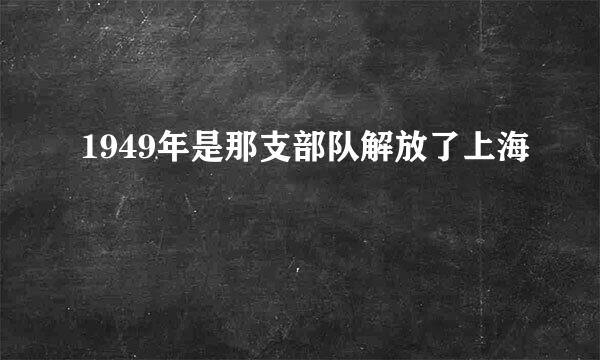 1949年是那支部队解放了上海